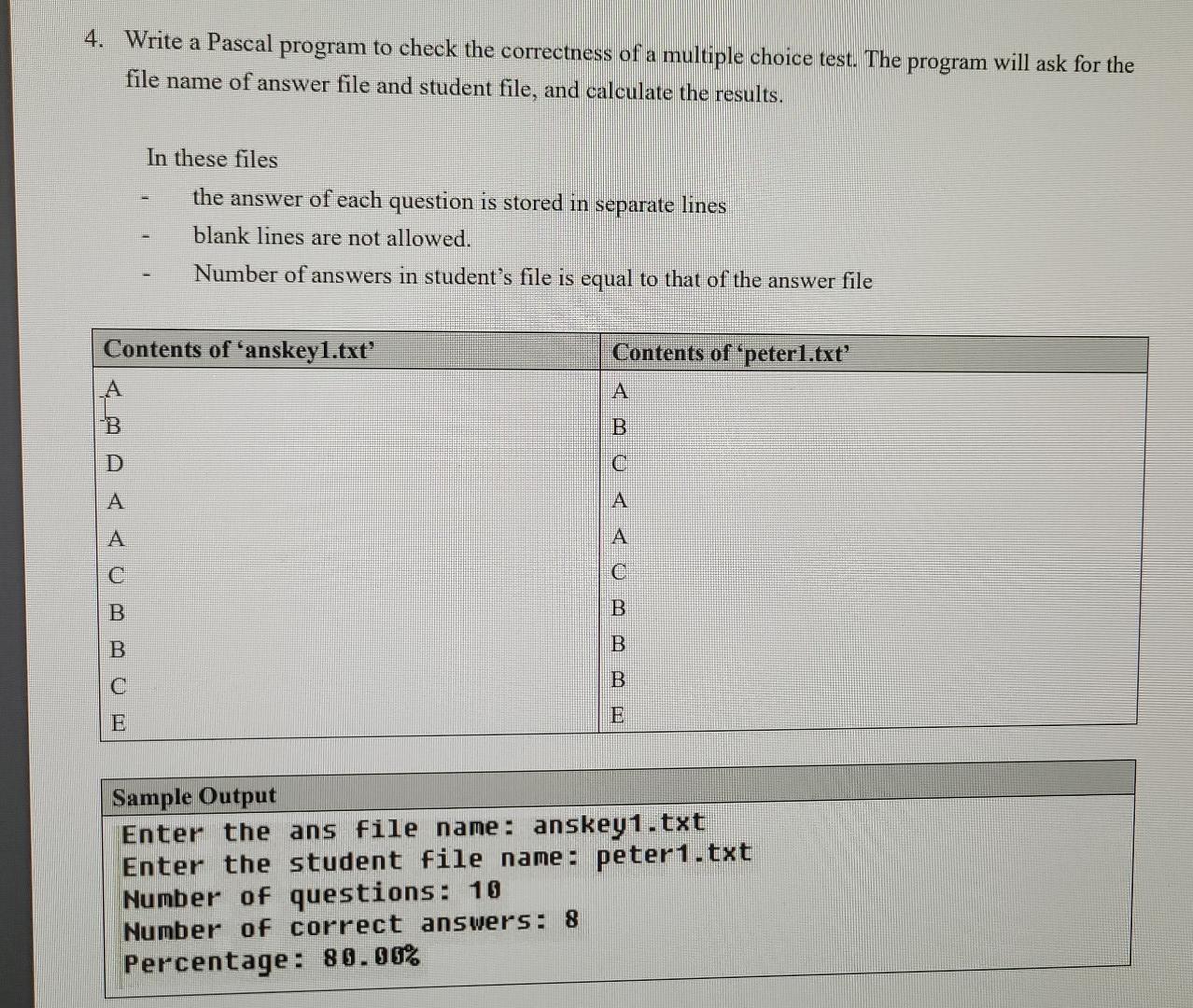 4. Write a Pascal program to check the correctness of a multiple choice test. The program will ask for the file name of answer file and student file, and calculate the results.

In these files

- the answer of each question is stored in separate lines
- blank lines are not allowed.
- Number of answers in student's file is equal to that of the answer file

| Contents of 'anskey1.txt' | Contents of 'peter1.txt' |
|---|---|
| A | A |
| B | B |
| D | C |
| A | A |
| A | A |
| C | C |
| B | B |
| B | B |
| C | B |
| E | E |

Sample Output
Enter the ans file name: anskey1.txt
Enter the student file name: peter1.txt
Number of questions: 10
Number of correct answers: 8
Percentage: 80.00%